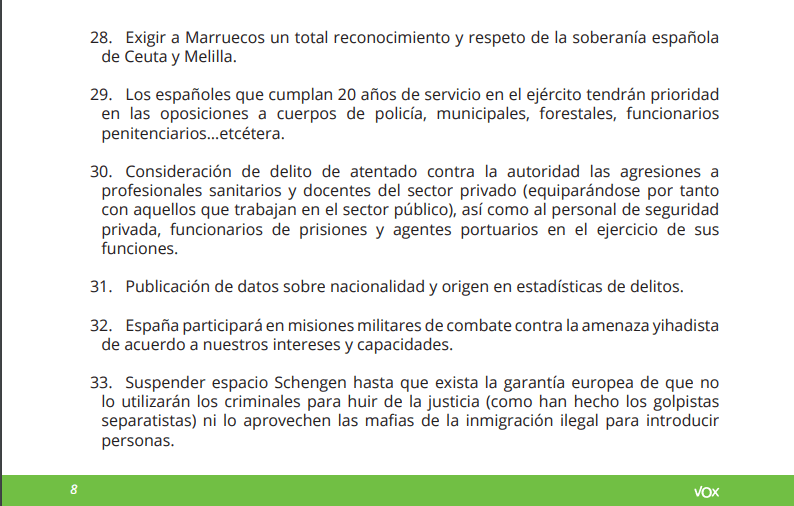 28. Exigir a Marruecos un total reconocimiento y respeto de la soberanía española de Ceuta y Melilla.

29. Los españoles que cumplan 20 años de servicio en el ejército tendrán prioridad en las oposiciones a cuerpos de policía, municipales, forestales, funcionarios penitenciarios...etcétera.

30. Consideración de delito de atentado contra la autoridad las agresiones a profesionales sanitarios y docentes del sector privado (equiparándose por tanto con aquellos que trabajan en el sector público), así como al personal de seguridad privada, funcionarios de prisiones y agentes portuarios en el ejercicio de sus funciones.

31. Publicación de datos sobre nacionalidad y origen en estadísticas de delitos.

32. España participará en misiones militares de combate contra la amenaza yihadista de acuerdo a nuestros intereses y capacidades.

33. Suspender espacio Schengen hasta que exista la garantía europea de que no lo utilizarán los criminales para huir de la justicia (como han hecho los golpistas separatistas) ni lo aprovechen las mafias de la inmigración ilegal para introducir personas.

8

VOX